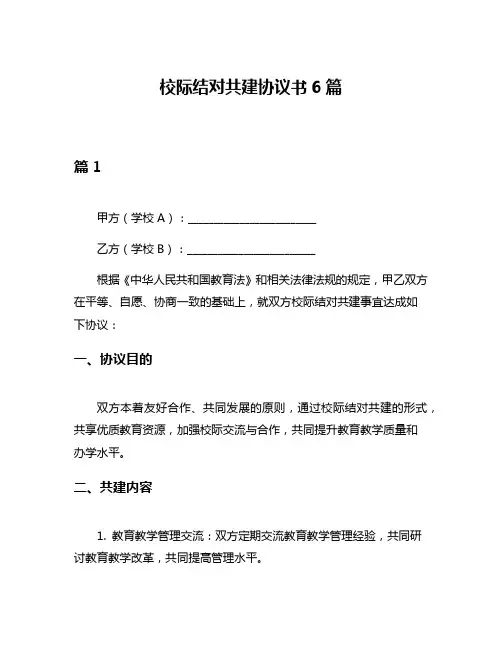 校际结对共建协议书 6 篇

篇 1

甲方（学校 A）：______________________

乙方（学校 B）：______________________

根据《中华人民共和国教育法》和相关法律法规的规定，甲乙双方在平等、自愿、协商一致的基础上，就双方校际结对共建事宜达成如下协议：

一、协议目的

双方本着友好合作、共同发展的原则，通过校际结对共建的形式，共享优质教育资源，加强校际交流与合作，共同提升教育教学质量和办学水平。

二、共建内容

1. 教育教学管理交流：双方定期交流教育教学管理经验，共同研讨教育教学改革，共同提高管理水平。